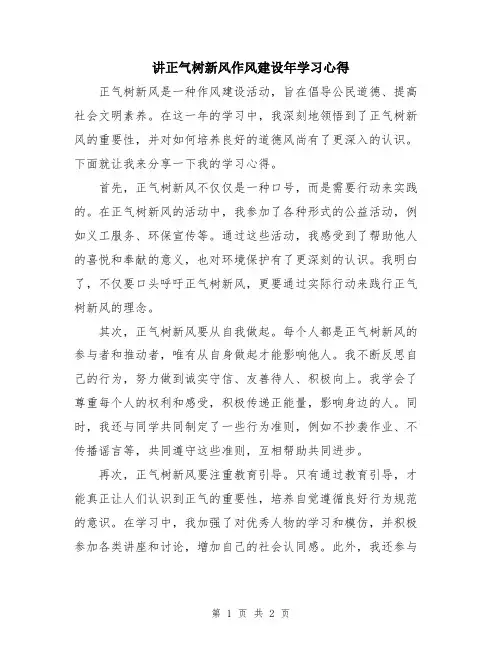 讲正气树新风作风建设年学习心得

正气树新风是一种作风建设活动，旨在倡导公民道德、提高社会文明素养。在这一年的学习中，我深刻地领悟到了正气树新风的重要性，并对如何培养良好的道德风尚有了更深入的认识。下面就让我来分享一下我的学习心得。

首先，正气树新风不仅仅是一种口号，而是需要行动来实践的。在正气树新风的活动中，我参加了各种形式的公益活动，例如义工服务、环保宣传等。通过这些活动，我感受到了帮助他人的喜悦和奉献的意义，也对环境保护有了更深刻的认识。我明白了，不仅要口头呼吁正气树新风，更要通过实际行动来践行正气树新风的理念。

其次，正气树新风要从自我做起。每个人都是正气树新风的参与者和推动者，唯有从自身做起才能影响他人。我不断反思自己的行为，努力做到诚实守信、友善待人、积极向上。我学会了尊重每个人的权利和感受，积极传递正能量，影响身边的人。同时，我还与同学共同制定了一些行为准则，例如不抄袭作业、不传播谣言等，共同遵守这些准则，互相帮助共同进步。

再次，正气树新风要注重教育引导。只有通过教育引导，才能真正让人们认识到正气的重要性，培养自觉遵循良好行为规范的意识。在学习中，我加强了对优秀人物的学习和模仿，并积极参加各类讲座和讨论，增加自己的社会认同感。此外，我还参与

第 1 页 共 2 页